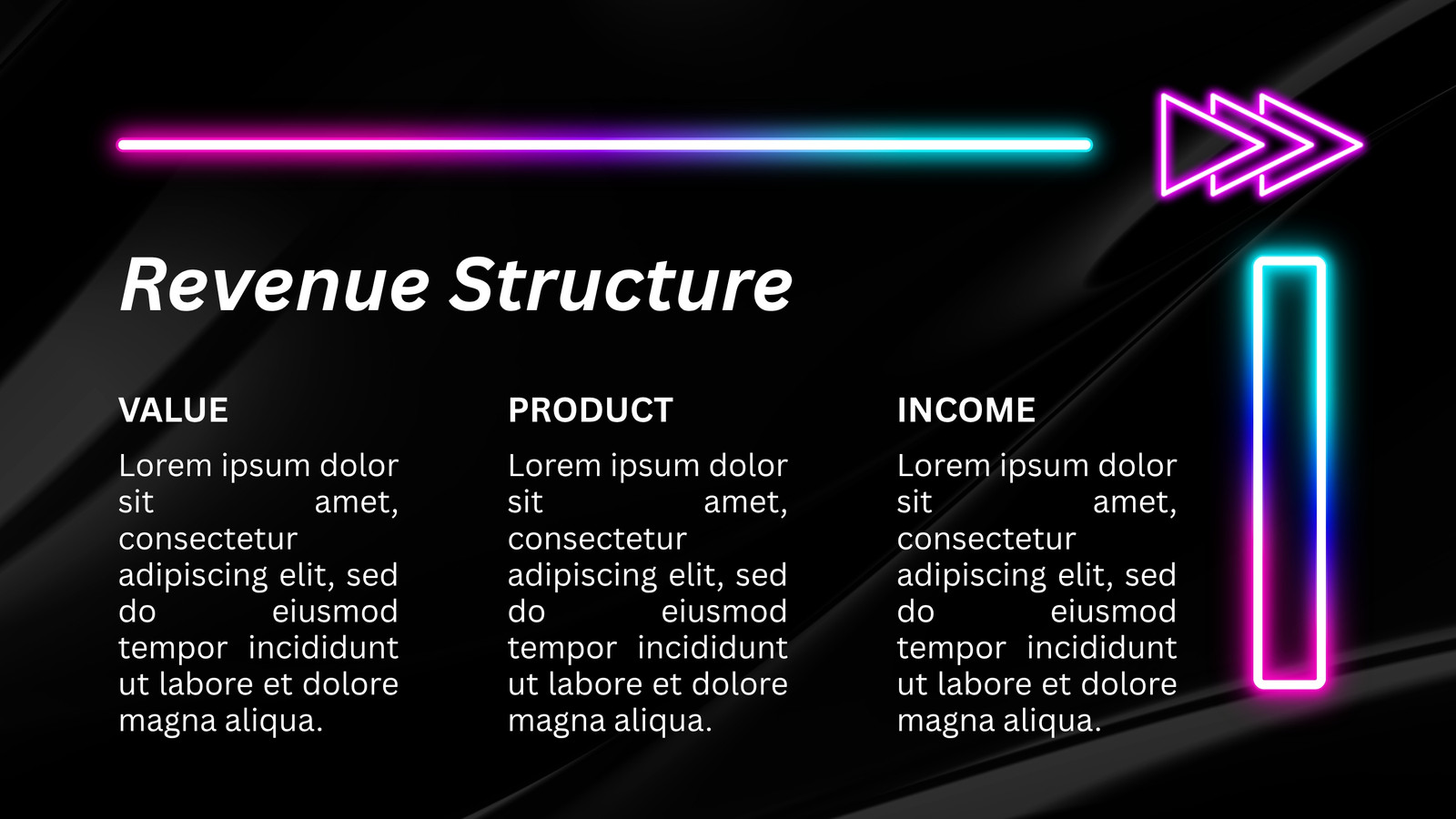 Revenue Structure

VALUE

Lorem ipsum dolor sit amet, consectetur adipiscing elit, sed do eiusmod tempor incididunt ut labore et dolore magna aliqua.

PRODUCT

Lorem ipsum dolor sit amet, consectetur adipiscing elit, sed do eiusmod tempor incididunt ut labore et dolore magna aliqua.

INCOME

Lorem ipsum dolor sit amet, consectetur adipiscing elit, sed do eiusmod tempor incididunt ut labore et dolore magna aliqua.